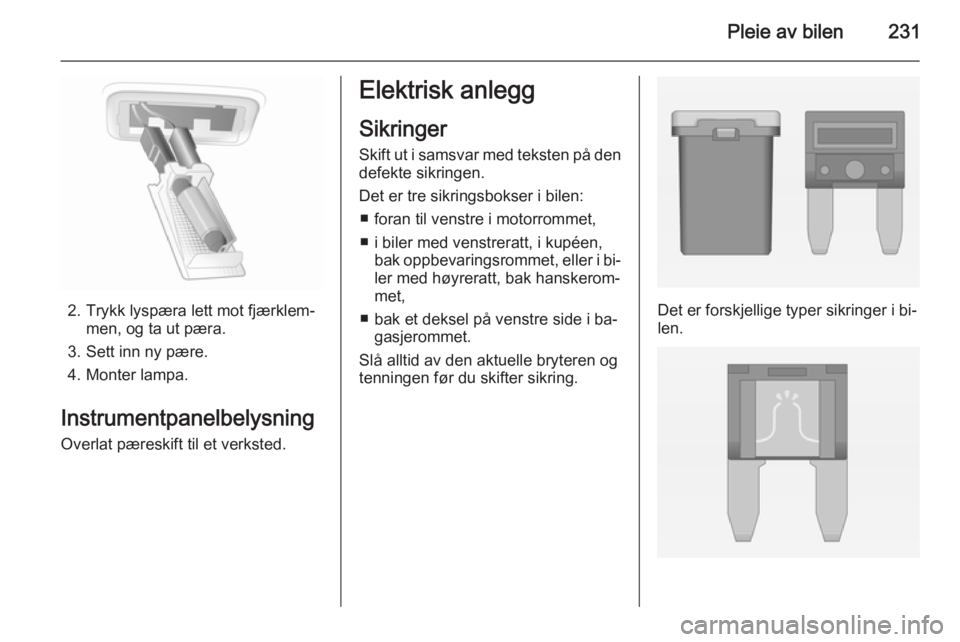 Pleie av bilen 231

2. Trykk lyspæra lett mot fjærklemmen, og ta ut pæra.

3. Sett inn ny pære.

4. Monter lampa.

Instrumentpanelbelysning

Overlat pæreskift til et verksted.

Elektrisk anlegg

Sikringer

Skift ut i samsvar med teksten på den defekte sikringen.

Det er tre sikringsbokser i bilen:

■ foran til venstre i motorrommet,

■ i biler med venstreratt, i kupéen, bak oppbevaringsrommet, eller i biler med høyreratt, bak hanskerommet,

■ bak et deksel på venstre side i bagasjerommet.

Slå alltid av den aktuelle bryteren og tenningen før du skifter sikring.

Det er forskjellige typer sikringer i bilen.

carmanualsonline.info